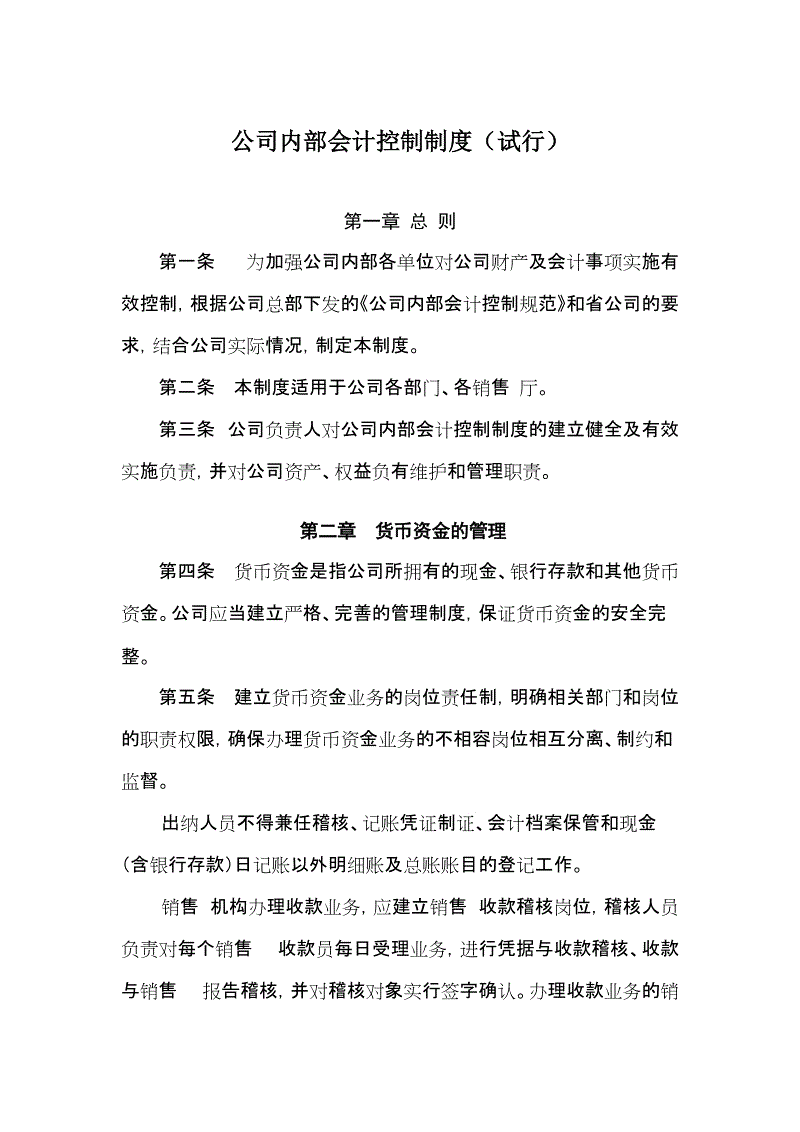 公司内部会计控制制度（试行）

第一章 总 则

第一条　为加强公司内部各单位对公司财产及会计事项实施有效控制，根据公司总部下发的《公司内部会计控制规范》和省公司的要求，结合公司实际情况，制定本制度。

第二条　本制度适用于公司各部门、各销售 厅。

第三条　公司负责人对公司内部会计控制制度的建立健全及有效实施负责，并对公司资产、权益负有维护和管理职责。

第二章　货币资金的管理

第四条　货币资金是指公司所拥有的现金、银行存款和其他货币资金。公司应当建立严格、完善的管理制度，保证货币资金的安全完整。

第五条　建立货币资金业务的岗位责任制，明确相关部门和岗位的职责权限，确保办理货币资金业务的不相容岗位相互分离、制约和监督。

出纳人员不得兼任稽核、记账凭证制证、会计档案保管和现金（含银行存款）日记账以外明细账及总账账目的登记工作。

销售 机构办理收款业务，应建立销售 收款稽核岗位，稽核人员负责对每个销售 收款员每日受理业务，进行凭据与收款稽核、收款与销售 报告稽核，并对稽核对象实行签字确认。办理收款业务的销